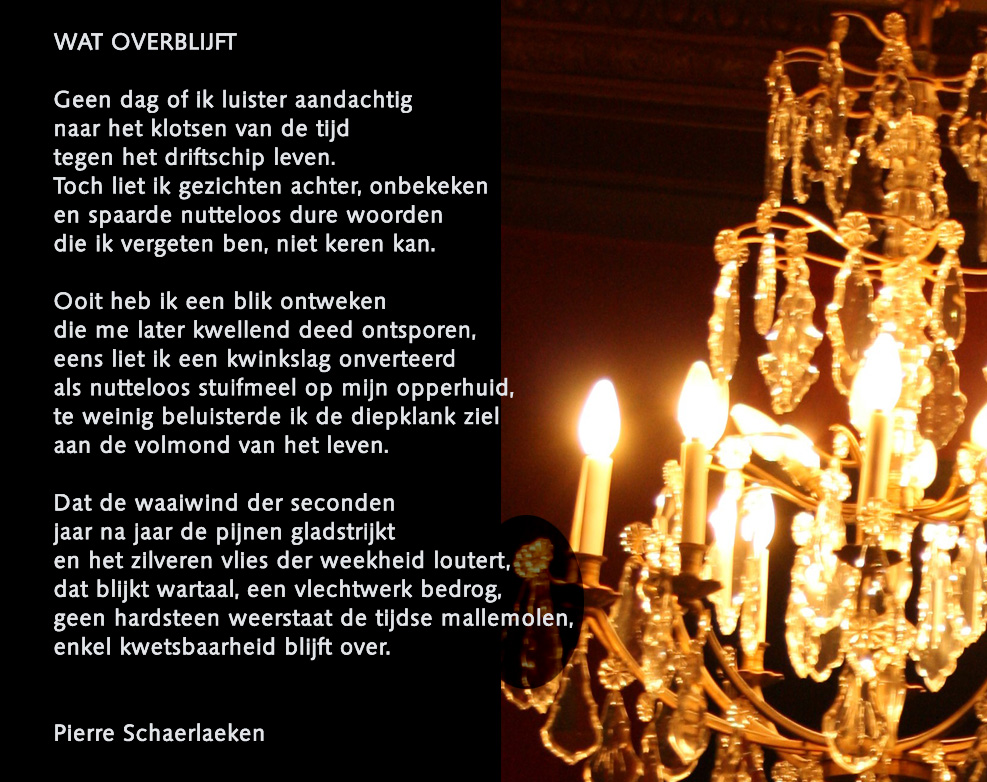 WAT OVERBLIJFT

Geen dag of ik luister aandachtig
naar het klotsen van de tijd
tegen het driftschip leven.
Toch liet ik gezichten achter, onbekeken
en spaarde nutteloos dure woorden
die ik vergeten ben, niet keren kan.

Ooit heb ik een blik ontweken
die me later kwellend deed ontsporen,
eens liet ik een kwinkslag onverteerd
als nutteloos stuifmeel op mijn opperhuid,
te weinig beluisterde ik de diepklank ziel
aan de volmond van het leven.

Dat de waaiwind der seconden
jaar na jaar de pijnen gladstrijkt
en het zilveren vlies der weekheid loutert,
dat blijkt wartaal, een vlechtwerk bedrog,
geen hardsteen weerstaat de tijdse mallemolen,
enkel kwetsbaarheid blijft over.

Pierre Schaerlaeken